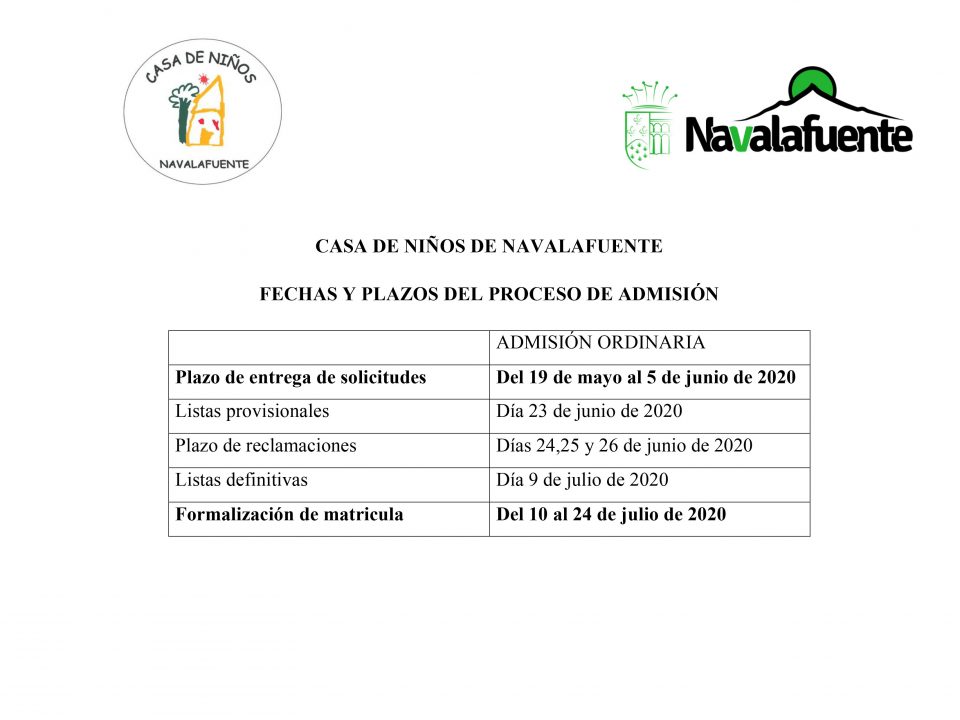 CASA DE NIÑOS

NAVALAFUENTE

Navalafuente

CASA DE NIÑOS DE NAVALAFUENTE

FECHAS Y PLAZOS DEL PROCESO DE ADMISIÓN

| | ADMISIÓN ORDINARIA |
|---|---|
| **Plazo de entrega de solicitudes** | **Del 19 de mayo al 5 de junio de 2020** |
| Listas provisionales | Día 23 de junio de 2020 |
| Plazo de reclamaciones | Días 24,25 y 26 de junio de 2020 |
| Listas definitivas | Día 9 de julio de 2020 |
| **Formalización de matricula** | **Del 10 al 24 de julio de 2020** |